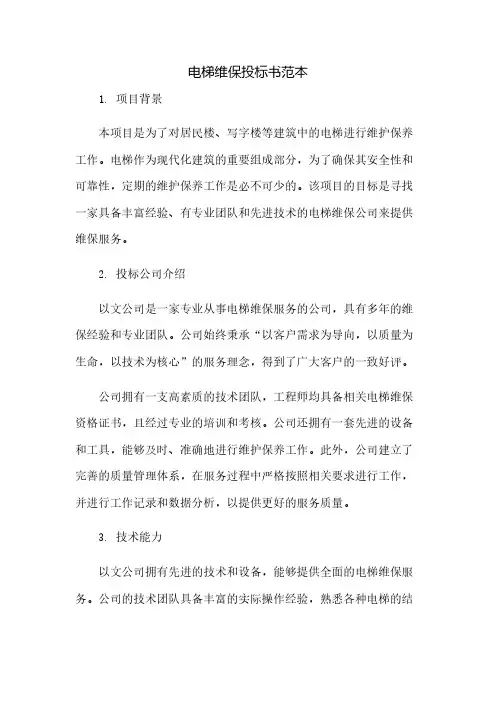 电梯维保投标书范本

1. 项目背景

本项目是为了对居民楼、写字楼等建筑中的电梯进行维护保养工作。电梯作为现代化建筑的重要组成部分，为了确保其安全性和可靠性，定期的维护保养工作是必不可少的。该项目的目标是寻找一家具备丰富经验、有专业团队和先进技术的电梯维保公司来提供维保服务。

2. 投标公司介绍

以文公司是一家专业从事电梯维保服务的公司，具有多年的维保经验和专业团队。公司始终秉承“以客户需求为导向，以质量为生命，以技术为核心”的服务理念，得到了广大客户的一致好评。

公司拥有一支高素质的技术团队，工程师均具备相关电梯维保资格证书，且经过专业的培训和考核。公司还拥有一套先进的设备和工具，能够及时、准确地进行维护保养工作。此外，公司建立了完善的质量管理体系，在服务过程中严格按照相关要求进行工作，并进行工作记录和数据分析，以提供更好的服务质量。

3. 技术能力

以文公司拥有先进的技术和设备，能够提供全面的电梯维保服务。公司的技术团队具备丰富的实际操作经验，熟悉各种电梯的结